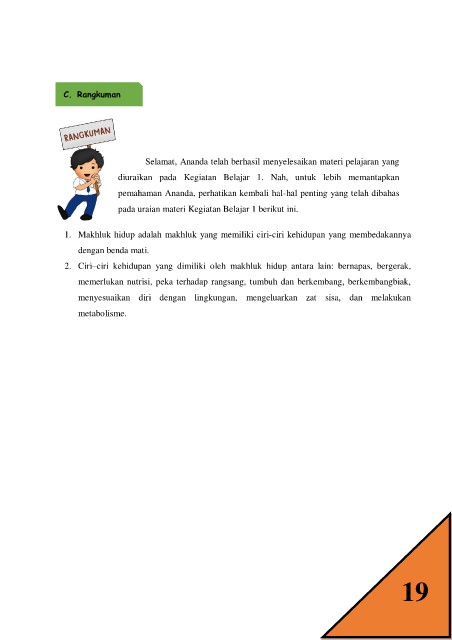 C. Rangkuman

RANGKUMAN

Selamat, Ananda telah berhasil menyelesaikan materi pelajaran yang diuraikan pada Kegiatan Belajar 1. Nah, untuk lebih memantapkan pemahaman Ananda, perhatikan kembali hal-hal penting yang telah dibahas pada uraian materi Kegiatan Belajar 1 berikut ini.

1. Makhluk hidup adalah makhluk yang memiliki ciri-ciri kehidupan yang membedakannya dengan benda mati.
2. Ciri–ciri kehidupan yang dimiliki oleh makhluk hidup antara lain: bernapas, bergerak, memerlukan nutrisi, peka terhadap rangsang, tumbuh dan berkembang, berkembangbiak, menyesuaikan diri dengan lingkungan, mengeluarkan zat sisa, dan melakukan metabolisme.

19